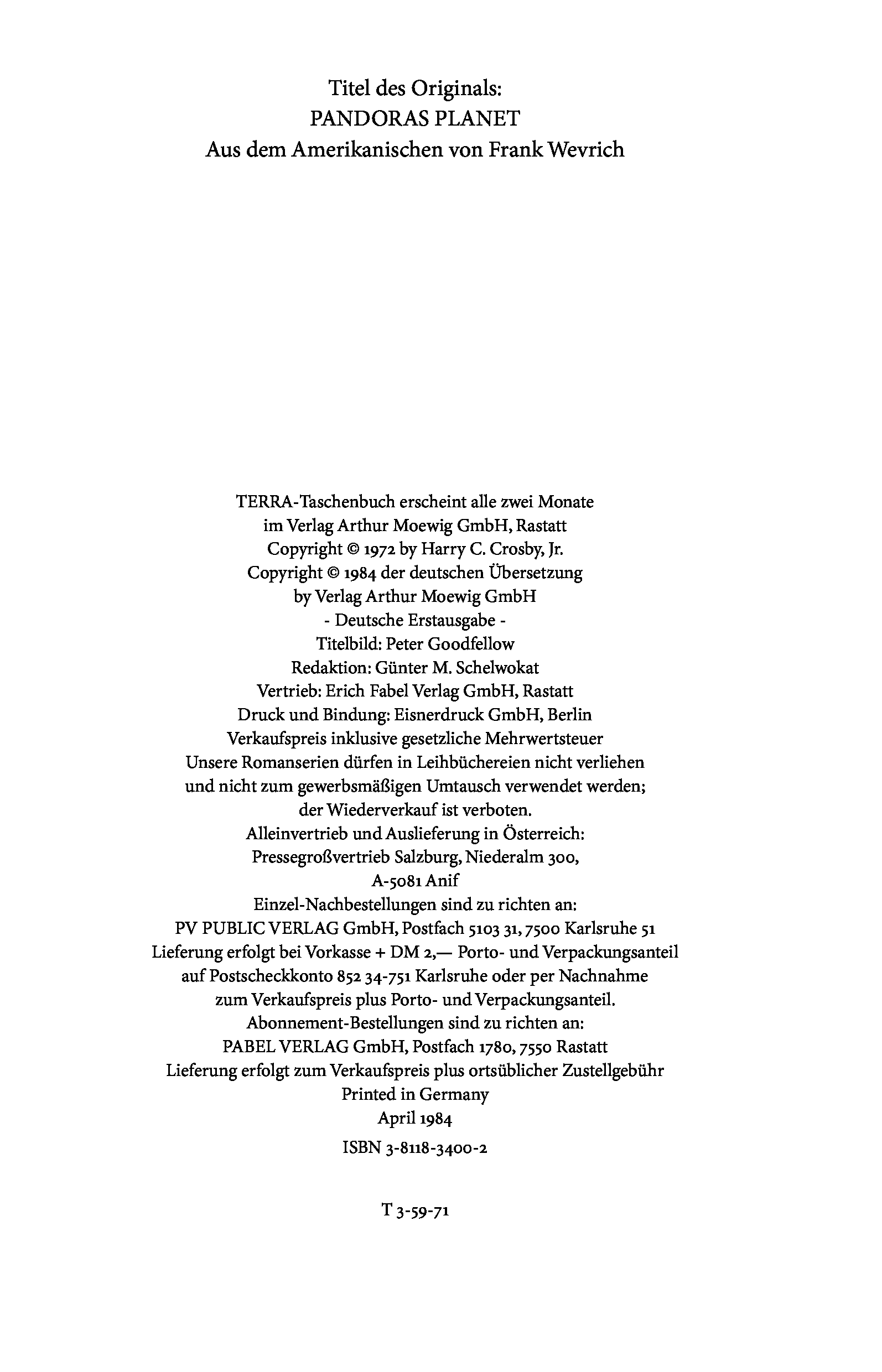 Titel des Originals:
PANDORAS PLANET
Aus dem Amerikanischen von Frank Wevrich

TERRA-Taschenbuch erscheint alle zwei Monate
im Verlag Arthur Moewig GmbH, Rastatt
Copyright © 1972 by Harry C. Crosby, Jr.
Copyright © 1984 der deutschen Übersetzung
by Verlag Arthur Moewig GmbH
- Deutsche Erstausgabe -
Titelbild: Peter Goodfellow
Redaktion: Günter M. Schelwokat
Vertrieb: Erich Fabel Verlag GmbH, Rastatt
Druck und Bindung: Eisnerdruck GmbH, Berlin
Verkaufspreis inklusive gesetzliche Mehrwertsteuer
Unsere Romanserien dürfen in Leihbüchereien nicht verliehen
und nicht zum gewerbsmäßigen Umtausch verwendet werden;
der Wiederverkauf ist verboten.
Alleinvertrieb und Auslieferung in Österreich:
Pressegroßvertrieb Salzburg, Niederalm 300,
A-5081 Anif
Einzel-Nachbestellungen sind zu richten an:
PV PUBLIC VERLAG GmbH, Postfach 5103 31, 7500 Karlsruhe 51
Lieferung erfolgt bei Vorkasse + DM 2,— Porto- und Verpackungsanteil
auf Postscheckkonto 852 34-751 Karlsruhe oder per Nachnahme
zum Verkaufspreis plus Porto- und Verpackungsanteil.
Abonnement-Bestellungen sind zu richten an:
PABEL VERLAG GmbH, Postfach 1780, 7550 Rastatt
Lieferung erfolgt zum Verkaufspreis plus ortsüblicher Zustellgebühr
Printed in Germany
April 1984
ISBN 3-8118-3400-2

T 3-59-71